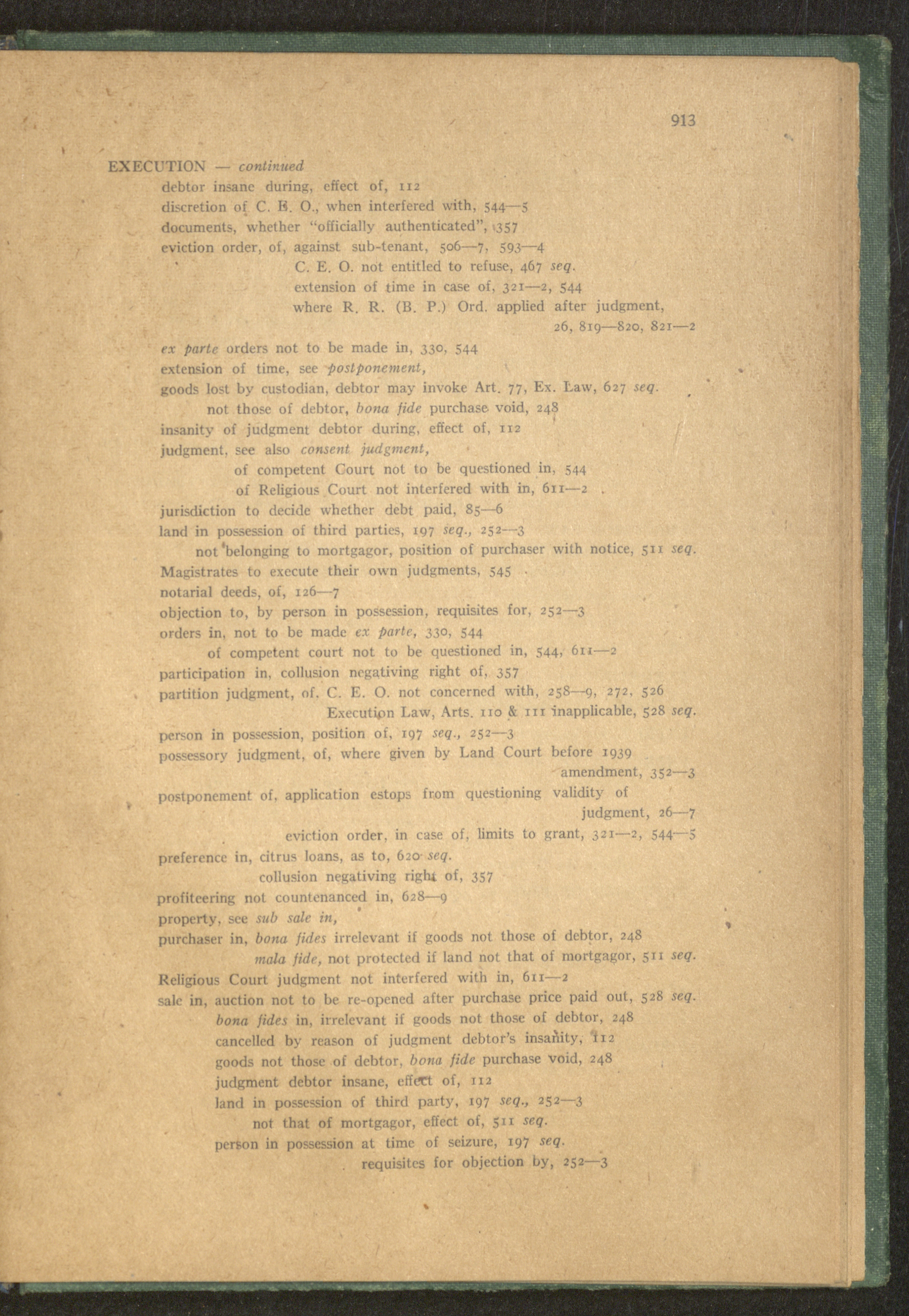 913

EXECUTION — continued
debtor insane during, effect of, 112
discretion of C. E. O., when interfered with, 544—5
documents, whether "officially authenticated", 357
eviction order, of, against sub-tenant, 506—7, 593—4
C. E. O. not entitled to refuse, 467 seq.
extension of time in case of, 321—2, 544
where R. R. (B. P.) Ord. applied after judgment, 26, 819—820, 821—2
ex parte orders not to be made in, 330, 544
extension of time, see postponement,
goods lost by custodian, debtor may invoke Art. 77, Ex. Law, 627 seq.
not those of debtor, bona fide purchase void, 248
insanity of judgment debtor during, effect of, 112
judgment, see also consent judgment,
of competent Court not to be questioned in, 544
of Religious Court not interfered with in, 611—2
jurisdiction to decide whether debt paid, 85—6
land in possession of third parties, 197 seq., 252—3
not belonging to mortgagor, position of purchaser with notice, 511 seq.
Magistrates to execute their own judgments, 545
notarial deeds, of, 126—7
objection to, by person in possession, requisites for, 252—3
orders in, not to be made ex parte, 330, 544
of competent court not to be questioned in, 544, 611—2
participation in, collusion negativing right of, 357
partition judgment, of, C. E. O. not concerned with, 258—9, 272, 526
Execution Law, Arts. 110 & 111 inapplicable, 528 seq.
person in possession, position of, 197 seq., 252—3
possessory judgment, of, where given by Land Court before 1939 amendment, 352—3
postponement of, application estops from questioning validity of judgment, 26—7
eviction order, in case of, limits to grant, 321—2, 544—5
preference in, citrus loans, as to, 620 seq.
collusion negativing right of, 357
profiteering not countenanced in, 628—9
property, see sub sale in,
purchaser in, bona fides irrelevant if goods not those of debtor, 248
mala fide, not protected if land not that of mortgagor, 511 seq.
Religious Court judgment not interfered with in, 611—2
sale in, auction not to be re-opened after purchase price paid out, 528 seq.
bona fides in, irrelevant if goods not those of debtor, 248
cancelled by reason of judgment debtor's insanity, 112
goods not those of debtor, bona fide purchase void, 248
judgment debtor insane, effect of, 112
land in possession of third party, 197 seq., 252—3
not that of mortgagor, effect of, 511 seq.
person in possession at time of seizure, 197 seq.
requisites for objection by, 252—3